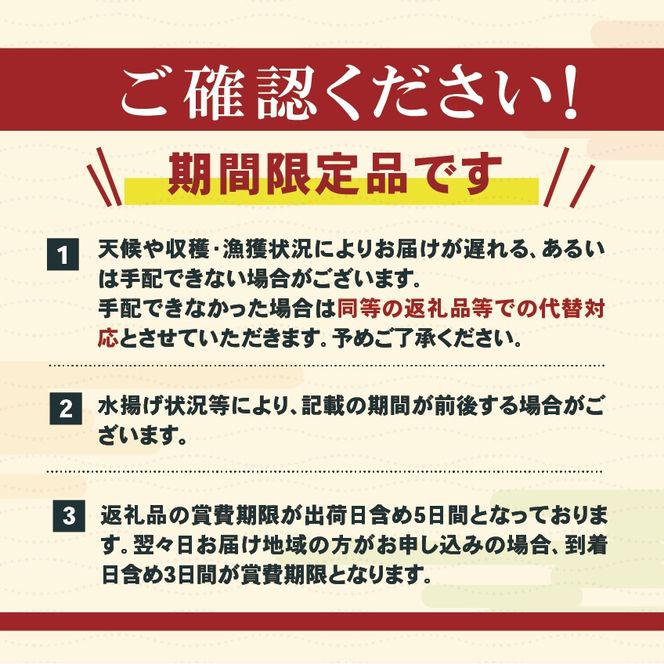 ご確認ください!

期間限定品です

1 天候や収穫・漁獲状況によりお届けが遅れる、あるいは手配できない場合がございます。
手配できなかった場合は同等の返礼品等での代替対応とさせていただきます。予めご了承ください。

2 水揚げ状況等により、記載の期間が前後する場合がございます。

3 返礼品の賞費期限が出荷日含め5日間となっております。翌々日お届け地域の方がお申し込みの場合、到着日含め3日間が賞費期限となります。